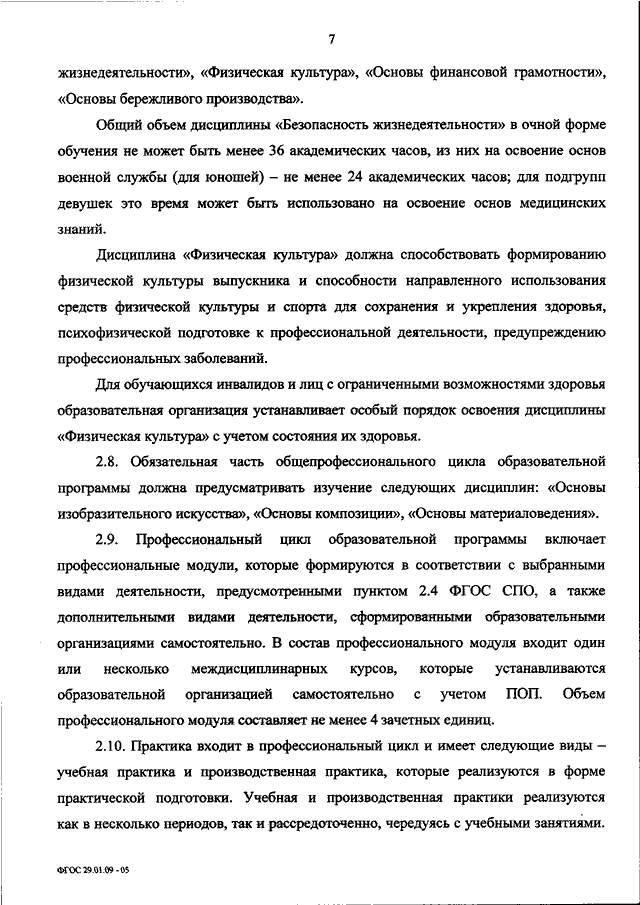 7

жизнедеятельности», «Физическая культура», «Основы финансовой грамотности», «Основы бережливого производства».

Общий объем дисциплины «Безопасность жизнедеятельности» в очной форме обучения не может быть менее 36 академических часов, из них на освоение основ военной службы (для юношей) – не менее 24 академических часов; для подгрупп девушек это время может быть использовано на освоение основ медицинских знаний.

Дисциплина «Физическая культура» должна способствовать формированию физической культуры выпускника и способности направленного использования средств физической культуры и спорта для сохранения и укрепления здоровья, психофизической подготовке к профессиональной деятельности, предупреждению профессиональных заболеваний.

Для обучающихся инвалидов и лиц с ограниченными возможностями здоровья образовательная организация устанавливает особый порядок освоения дисциплины «Физическая культура» с учетом состояния их здоровья.

2.8. Обязательная часть общепрофессионального цикла образовательной программы должна предусматривать изучение следующих дисциплин: «Основы изобразительного искусства», «Основы композиции», «Основы материаловедения».

2.9. Профессиональный цикл образовательной программы включает профессиональные модули, которые формируются в соответствии с выбранными видами деятельности, предусмотренными пунктом 2.4 ФГОС СПО, а также дополнительными видами деятельности, сформированными образовательными организациями самостоятельно. В состав профессионального модуля входит один или несколько междисциплинарных курсов, которые устанавливаются образовательной организацией самостоятельно с учетом ПОП. Объем профессионального модуля составляет не менее 4 зачетных единиц.

2.10. Практика входит в профессиональный цикл и имеет следующие виды – учебная практика и производственная практика, которые реализуются в форме практической подготовки. Учебная и производственная практики реализуются как в несколько периодов, так и рассредоточенно, чередуясь с учебными занятиями.

ФГОС 29.01.09 - 05